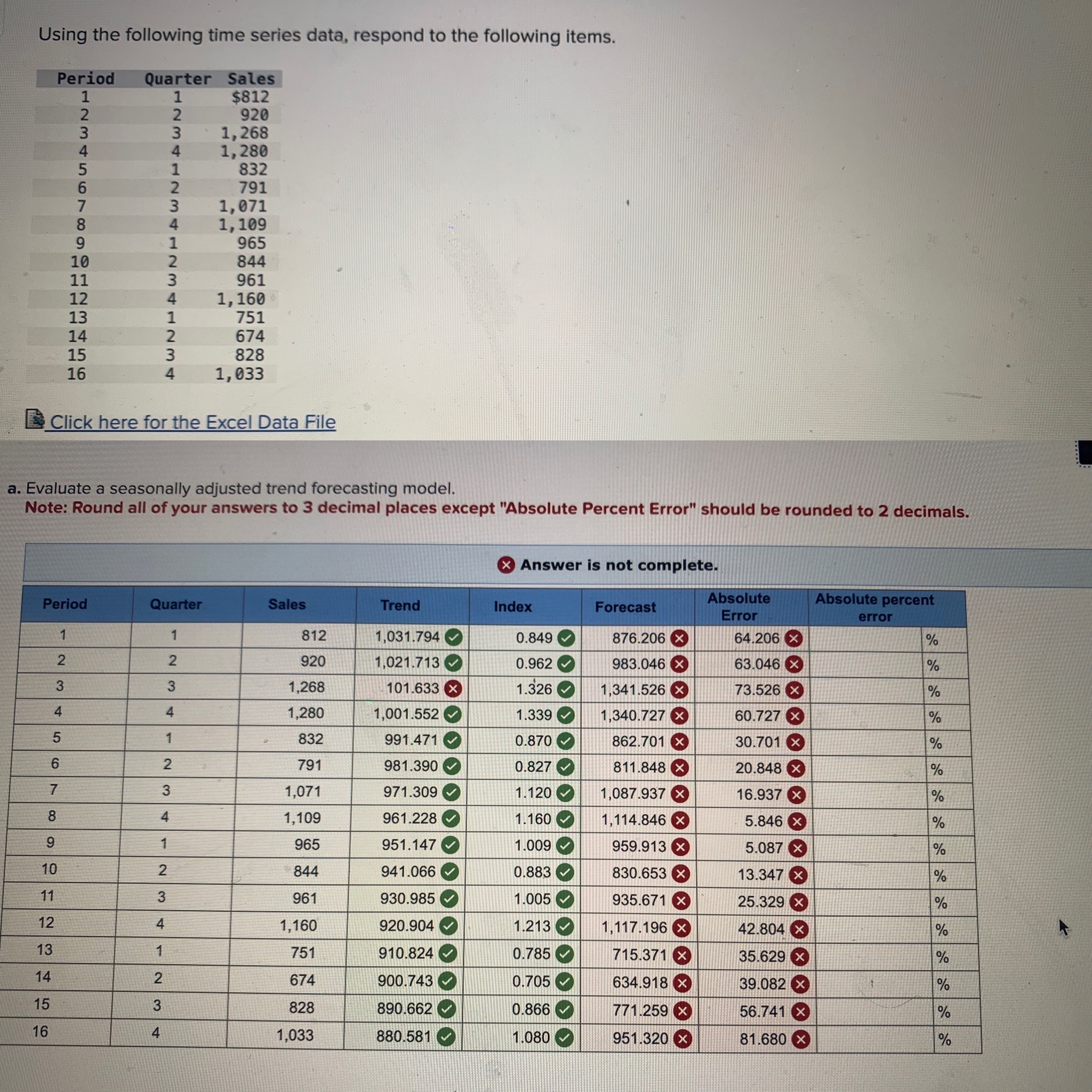 Using the following time series data, respond to the following items.

| Period | Quarter | Sales |
|---|---|---|
| 1 | 1 | $812 |
| 2 | 2 | 920 |
| 3 | 3 | 1,268 |
| 4 | 4 | 1,280 |
| 5 | 1 | 832 |
| 6 | 2 | 791 |
| 7 | 3 | 1,071 |
| 8 | 4 | 1,109 |
| 9 | 1 | 965 |
| 10 | 2 | 844 |
| 11 | 3 | 961 |
| 12 | 4 | 1,160 |
| 13 | 1 | 751 |
| 14 | 2 | 674 |
| 15 | 3 | 828 |
| 16 | 4 | 1,033 |

Click here for the Excel Data File

a. Evaluate a seasonally adjusted trend forecasting model.
Note: Round all of your answers to 3 decimal places except "Absolute Percent Error" should be rounded to 2 decimals.

Answer is not complete.

| Period | Quarter | Sales | Trend | Index | Forecast | Absolute Error | Absolute percent error |
|---|---|---|---|---|---|---|---|
| 1 | 1 | 812 | 1,031.794 | 0.849 | 876.206 | 64.206 | % |
| 2 | 2 | 920 | 1,021.713 | 0.962 | 983.046 | 63.046 | % |
| 3 | 3 | 1,268 | 101.633 | 1.326 | 1,341.526 | 73.526 | % |
| 4 | 4 | 1,280 | 1,001.552 | 1.339 | 1,340.727 | 60.727 | % |
| 5 | 1 | 832 | 991.471 | 0.870 | 862.701 | 30.701 | % |
| 6 | 2 | 791 | 981.390 | 0.827 | 811.848 | 20.848 | % |
| 7 | 3 | 1,071 | 971.309 | 1.120 | 1,087.937 | 16.937 | % |
| 8 | 4 | 1,109 | 961.228 | 1.160 | 1,114.846 | 5.846 | % |
| 9 | 1 | 965 | 951.147 | 1.009 | 959.913 | 5.087 | % |
| 10 | 2 | 844 | 941.066 | 0.883 | 830.653 | 13.347 | % |
| 11 | 3 | 961 | 930.985 | 1.005 | 935.671 | 25.329 | % |
| 12 | 4 | 1,160 | 920.904 | 1.213 | 1,117.196 | 42.804 | % |
| 13 | 1 | 751 | 910.824 | 0.785 | 715.371 | 35.629 | % |
| 14 | 2 | 674 | 900.743 | 0.705 | 634.918 | 39.082 | % |
| 15 | 3 | 828 | 890.662 | 0.866 | 771.259 | 56.741 | % |
| 16 | 4 | 1,033 | 880.581 | 1.080 | 951.320 | 81.680 | % |